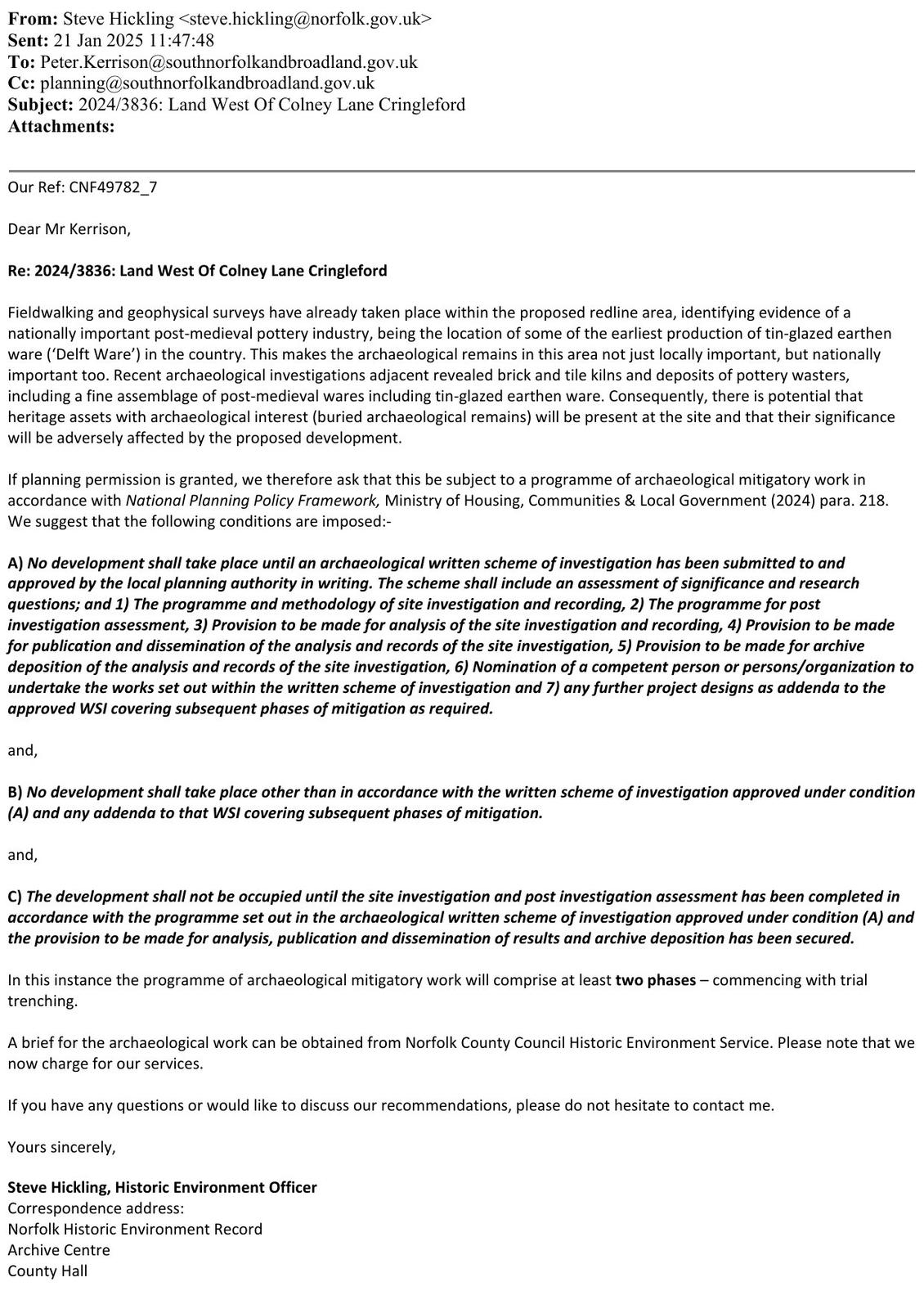 From: Steve Hickling <steve.hickling@norfolk.gov.uk>
Sent: 21 Jan 2025 11:47:48
To: Peter.Kerrison@southnorfolkandbroadland.gov.uk
Cc: planning@southnorfolkandbroadland.gov.uk
Subject: 2024/3836: Land West Of Colney Lane Cringleford
Attachments:

Our Ref: CNF49782_7

Dear Mr Kerrison,

Re: 2024/3836: Land West Of Colney Lane Cringleford

Fieldwalking and geophysical surveys have already taken place within the proposed redline area, identifying evidence of a nationally important post-medieval pottery industry, being the location of some of the earliest production of tin-glazed earthen ware ('Delft Ware') in the country. This makes the archaeological remains in this area not just locally important, but nationally important too. Recent archaeological investigations adjacent revealed brick and tile kilns and deposits of pottery wasters, including a fine assemblage of post-medieval wares including tin-glazed earthen ware. Consequently, there is potential that heritage assets with archaeological interest (buried archaeological remains) will be present at the site and that their significance will be adversely affected by the proposed development.

If planning permission is granted, we therefore ask that this be subject to a programme of archaeological mitigatory work in accordance with National Planning Policy Framework, Ministry of Housing, Communities & Local Government (2024) para. 218. We suggest that the following conditions are imposed:-

A) No development shall take place until an archaeological written scheme of investigation has been submitted to and approved by the local planning authority in writing. The scheme shall include an assessment of significance and research questions; and 1) The programme and methodology of site investigation and recording, 2) The programme for post investigation assessment, 3) Provision to be made for analysis of the site investigation and recording, 4) Provision to be made for publication and dissemination of the analysis and records of the site investigation, 5) Provision to be made for archive deposition of the analysis and records of the site investigation, 6) Nomination of a competent person or persons/organization to undertake the works set out within the written scheme of investigation and 7) any further project designs as addenda to the approved WSI covering subsequent phases of mitigation as required.

and,

B) No development shall take place other than in accordance with the written scheme of investigation approved under condition (A) and any addenda to that WSI covering subsequent phases of mitigation.

and,

C) The development shall not be occupied until the site investigation and post investigation assessment has been completed in accordance with the programme set out in the archaeological written scheme of investigation approved under condition (A) and the provision to be made for analysis, publication and dissemination of results and archive deposition has been secured.

In this instance the programme of archaeological mitigatory work will comprise at least two phases – commencing with trial trenching.

A brief for the archaeological work can be obtained from Norfolk County Council Historic Environment Service. Please note that we now charge for our services.

If you have any questions or would like to discuss our recommendations, please do not hesitate to contact me.

Yours sincerely,

Steve Hickling, Historic Environment Officer
Correspondence address:
Norfolk Historic Environment Record
Archive Centre
County Hall